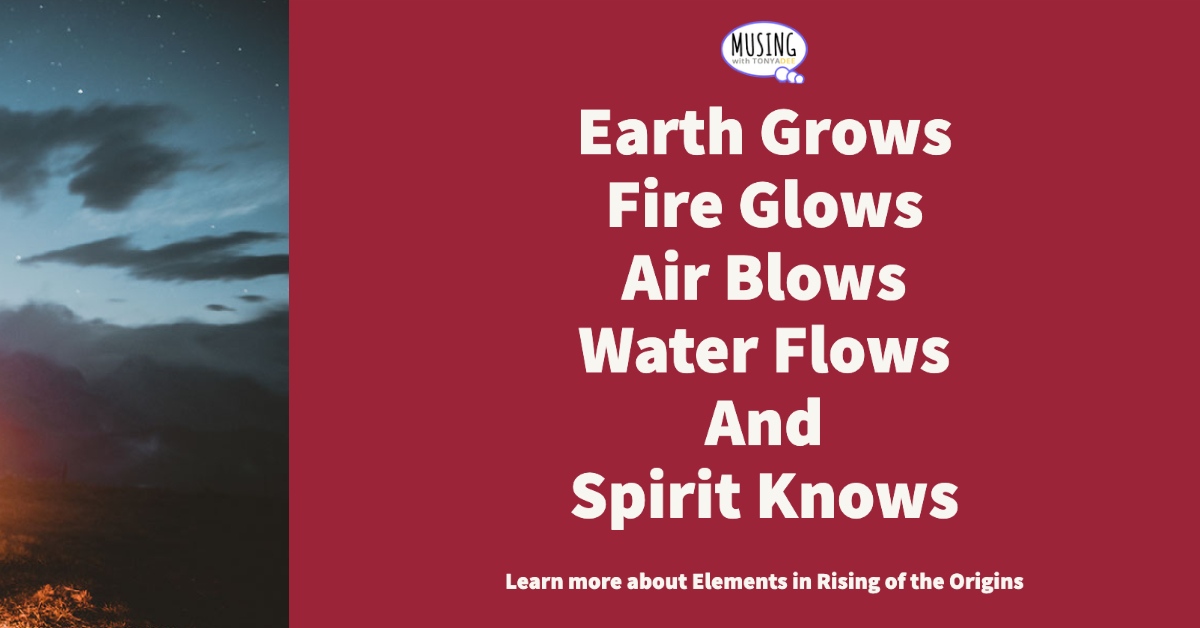 MUSING
with TONYADEE

Earth Grows
Fire Glows
Air Blows
Water Flows
And
Spirit Knows

Learn more about Elements in Rising of the Origins